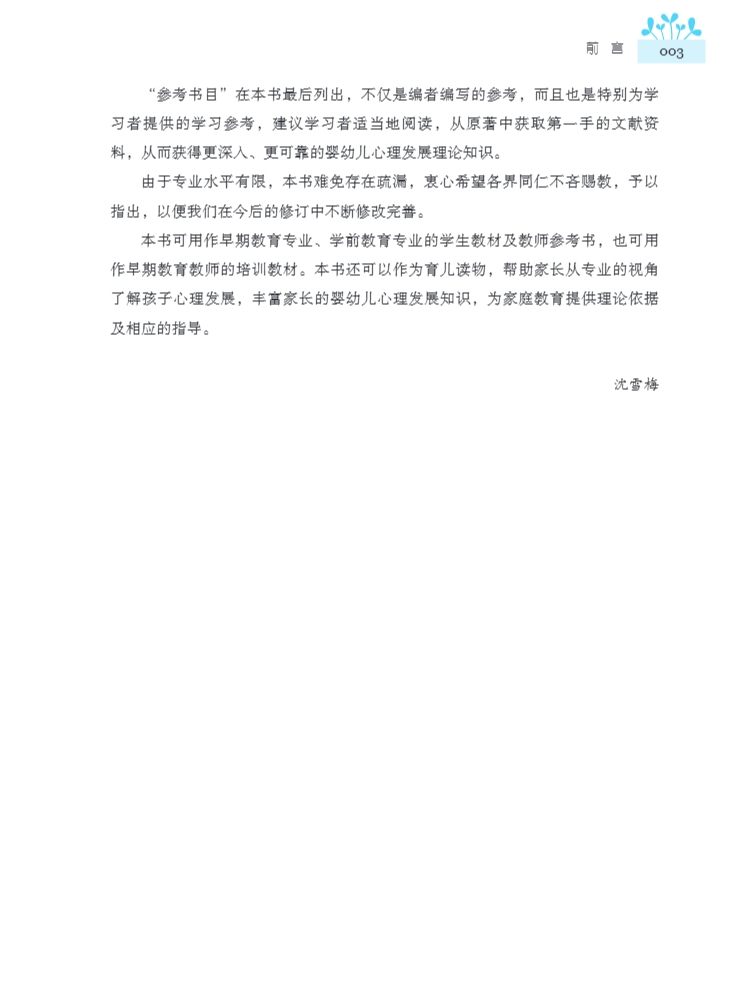 前 言 003

“参考书目”在本书最后列出，不仅是编者编写的参考，而且也是特别为学习者提供的学习参考，建议学习者适当地阅读，从原著中获取第一手的文献资料，从而获得更深入、更可靠的婴幼儿心理发展理论知识。

由于专业水平有限，本书难免存在疏漏，衷心希望各界同仁不吝赐教，予以指出，以便我们在今后的修订中不断修改完善。

本书可用作早期教育专业、学前教育专业的学生教材及教师参考书，也可用作早期教育教师的培训教材。本书还可以作为育儿读物，帮助家长从专业的视角了解孩子心理发展，丰富家长的婴幼儿心理发展知识，为家庭教育提供理论依据及相应的指导。

沈雪梅